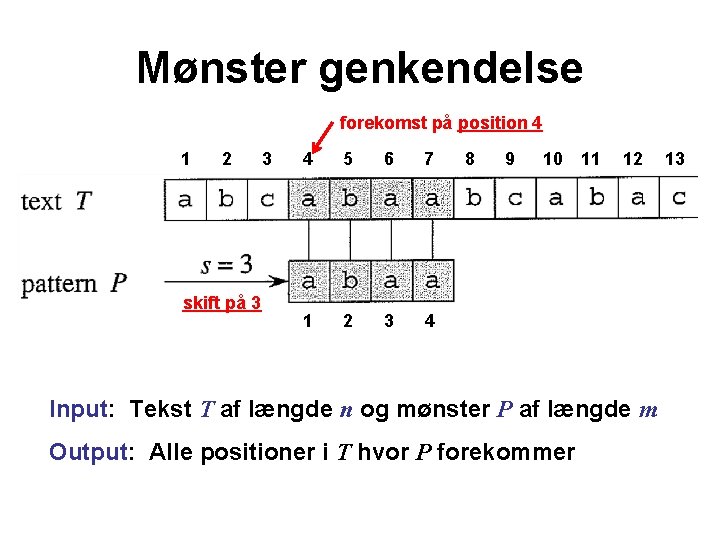 Mønster genkendelse

forekomst på position 4

1 2 3 4 5 6 7 8 9 10 11 12 13

text $T$

a b c a b a a b c a b a c

pattern $P$

$s = 3$

skift på 3

a b a a

1 2 3 4

Input: Tekst $T$ af længde $n$ og mønster $P$ af længde $m$

Output: Alle positioner i $T$ hvor $P$ forekommer